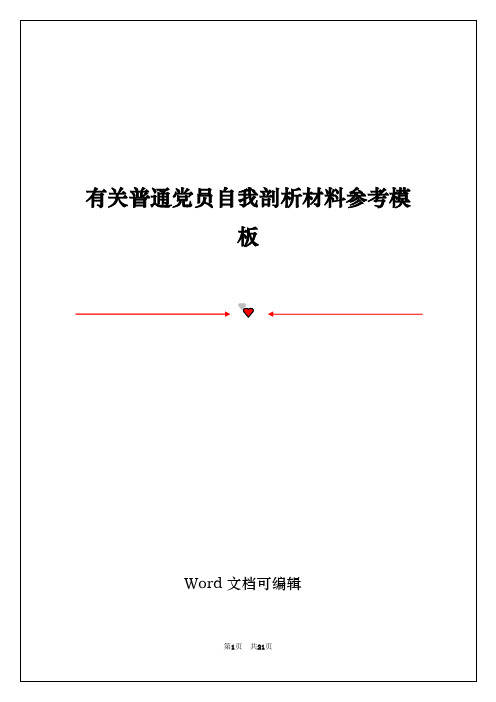 有关普通党员自我剖析材料参考模板

Word 文档可编辑

第1页 共21页